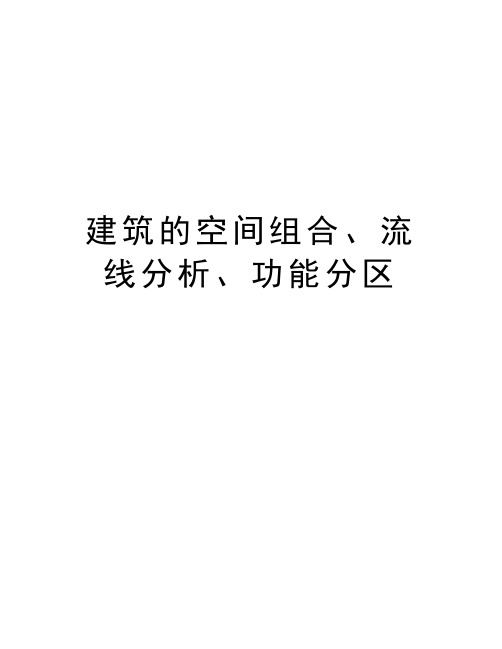 建筑的空间组合、流线分析、功能分区